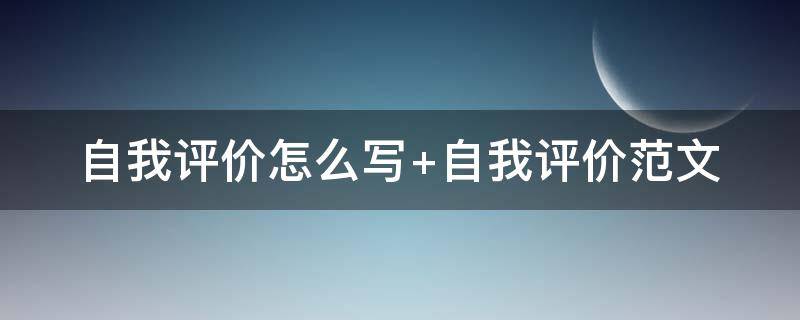 自我评价怎么写+自我评价范文